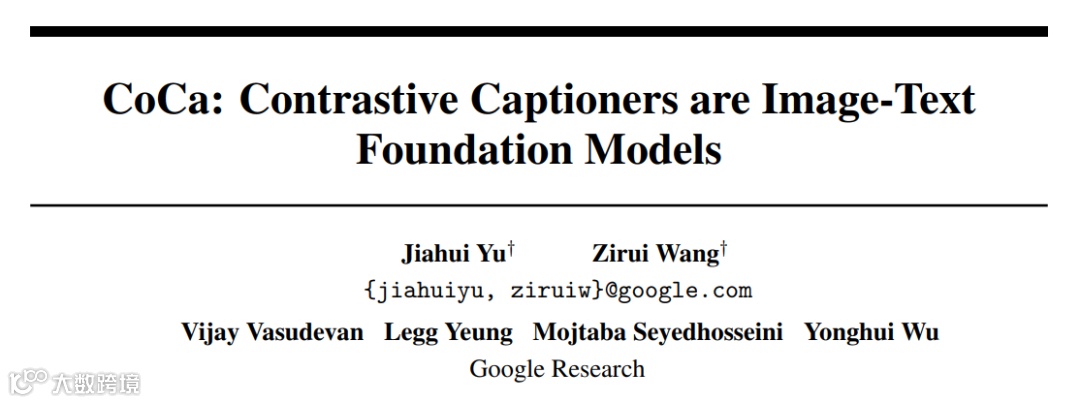 CoCa: Contrastive Captioners are Image-Text Foundation Models

Jiahui Yu$^{†}$ Zirui Wang$^{†}$
{jiahuiyu, ziruiw}@google.com
Vijay Vasudevan Legg Yeung Mojtaba Seyedhosseini Yonghui Wu
Google Research

大数跨境